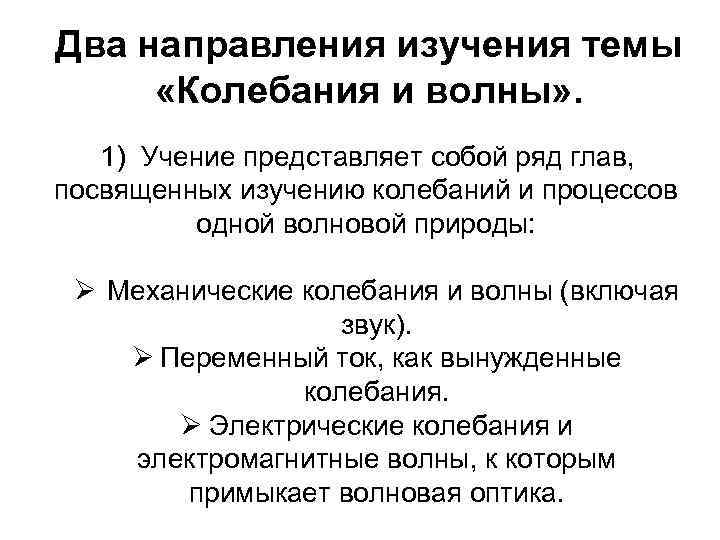 Два направления изучения темы «Колебания и волны».

1) Учение представляет собой ряд глав, посвященных изучению колебаний и процессов одной волновой природы:

➢ Механические колебания и волны (включая звук).
➢ Переменный ток, как вынужденные колебания.
➢ Электрические колебания и электромагнитные волны, к которым примыкает волновая оптика.